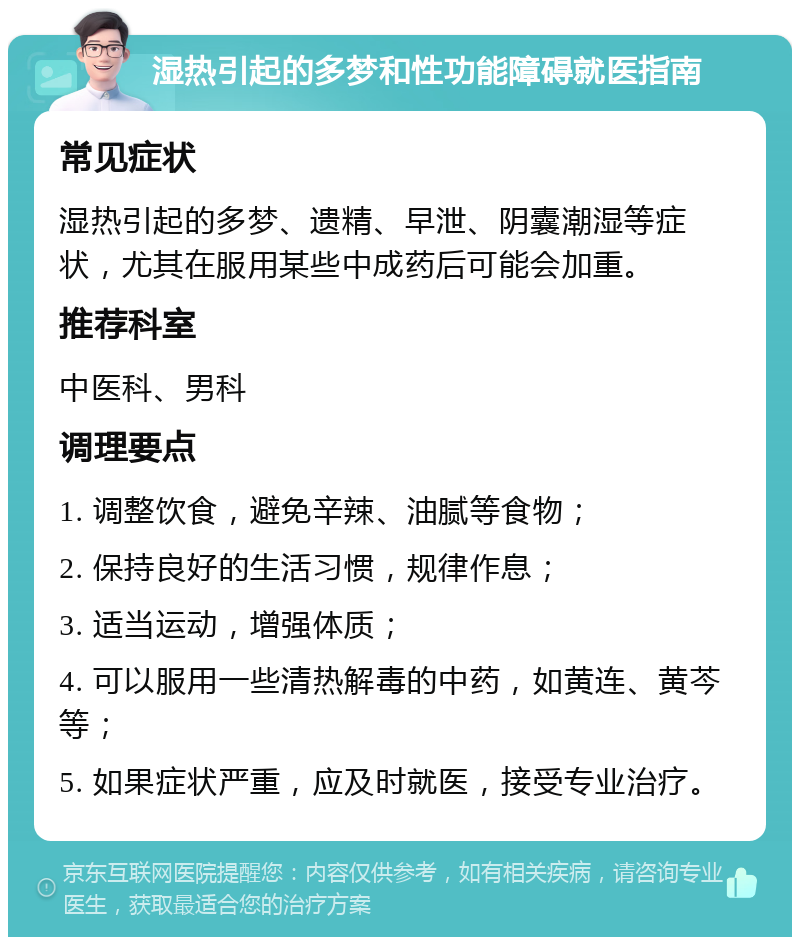 湿热引起的多梦和性功能障碍就医指南

常见症状

湿热引起的多梦、遗精、早泄、阴囊潮湿等症状，尤其在服用某些中成药后可能会加重。

推荐科室

中医科、男科

调理要点

1. 调整饮食，避免辛辣、油腻等食物；

2. 保持良好的生活习惯，规律作息；

3. 适当运动，增强体质；

4. 可以服用一些清热解毒的中药，如黄连、黄芩等；

5. 如果症状严重，应及时就医，接受专业治疗。

京东互联网医院提醒您：内容仅供参考，如有相关疾病，请咨询专业医生，获取最适合您的治疗方案